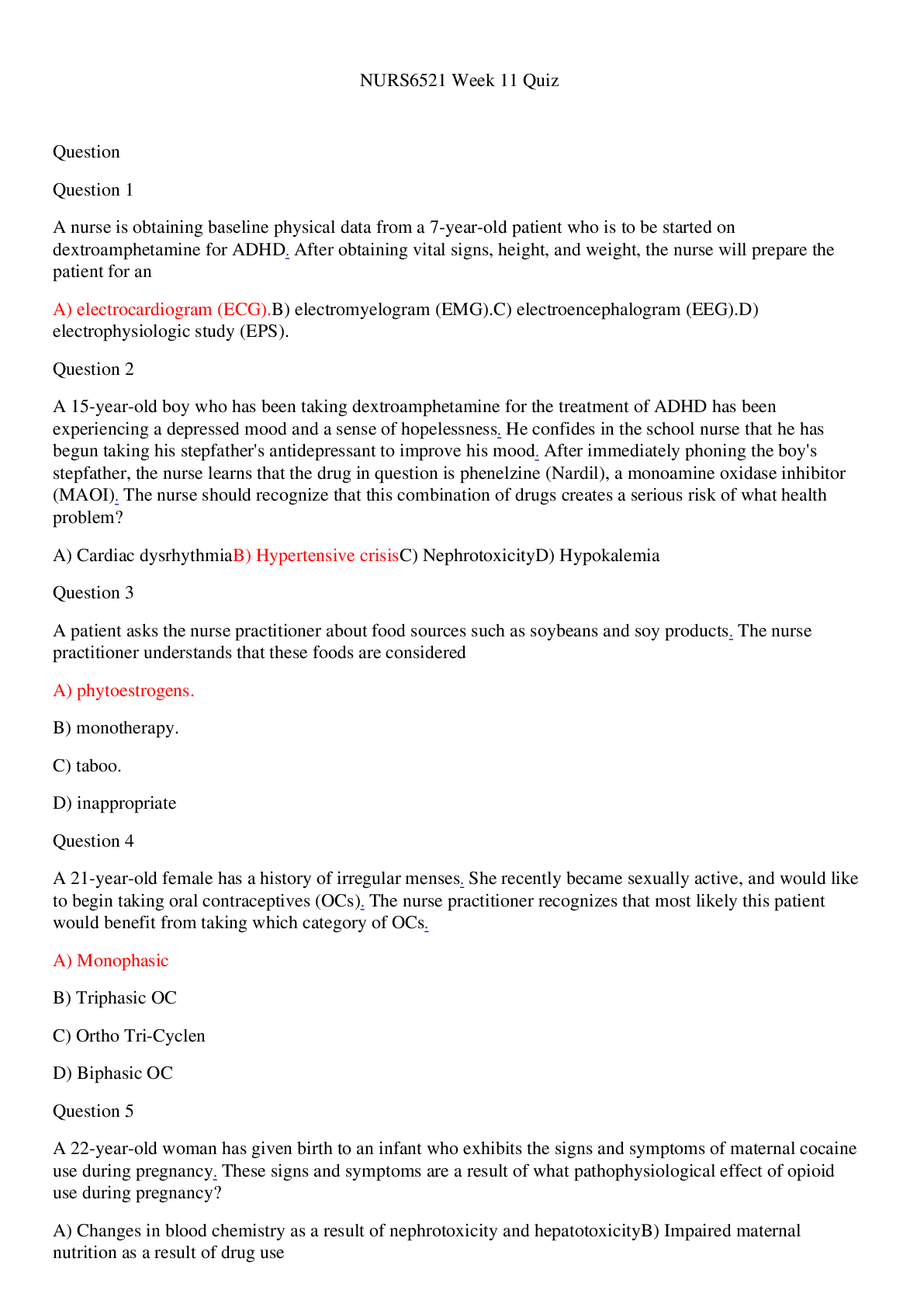 NURS6521 Week 11 Quiz

Question

Question 1

A nurse is obtaining baseline physical data from a 7-year-old patient who is to be started on dextroamphetamine for ADHD. After obtaining vital signs, height, and weight, the nurse will prepare the patient for an

A) electrocardiogram (ECG).B) electromyelogram (EMG).C) electroencephalogram (EEG).D) electrophysiologic study (EPS).

Question 2

A 15-year-old boy who has been taking dextroamphetamine for the treatment of ADHD has been experiencing a depressed mood and a sense of hopelessness. He confides in the school nurse that he has begun taking his stepfather's antidepressant to improve his mood. After immediately phoning the boy's stepfather, the nurse learns that the drug in question is phenelzine (Nardil), a monoamine oxidase inhibitor (MAOI). The nurse should recognize that this combination of drugs creates a serious risk of what health problem?

A) Cardiac dysrhythmiaB) Hypertensive crisisC) NephrotoxicityD) Hypokalemia

Question 3

A patient asks the nurse practitioner about food sources such as soybeans and soy products. The nurse practitioner understands that these foods are considered

A) phytoestrogens.

B) monotherapy.

C) taboo.

D) inappropriate

Question 4

A 21-year-old female has a history of irregular menses. She recently became sexually active, and would like to begin taking oral contraceptives (OCs). The nurse practitioner recognizes that most likely this patient would benefit from taking which category of OCs.

A) Monophasic

B) Triphasic OC

C) Ortho Tri-Cyclen

D) Biphasic OC

Question 5

A 22-year-old woman has given birth to an infant who exhibits the signs and symptoms of maternal cocaine use during pregnancy. These signs and symptoms are a result of what pathophysiological effect of opioid use during pregnancy?

A) Changes in blood chemistry as a result of nephrotoxicity and hepatotoxicityB) Impaired maternal nutrition as a result of drug use